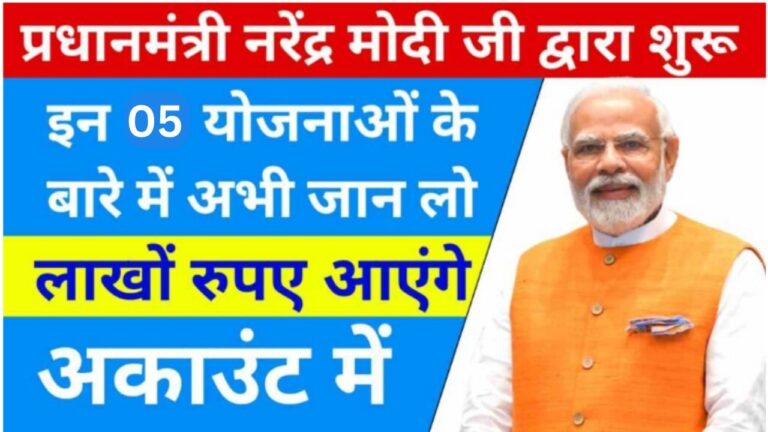 प्रधानमंत्री नरेंद्र मोदी जी द्वारा शुरू

इन 05 योजनाओं के बारे में अभी जान लो

लाखों रुपए आएंगे

अकाउंट में